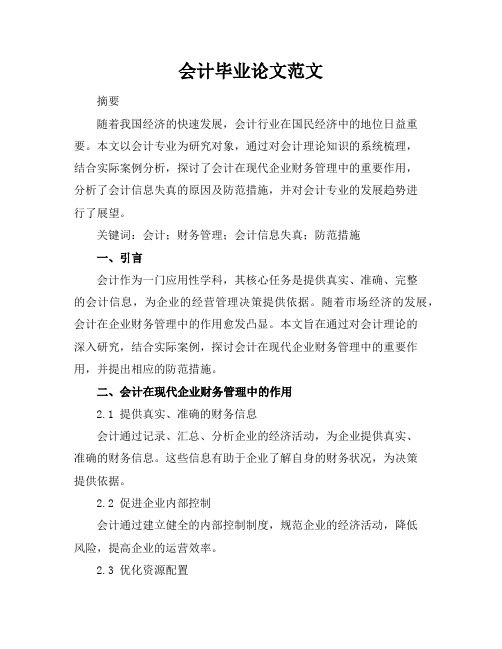 会计毕业论文范文

摘要

随着我国经济的快速发展，会计行业在国民经济中的地位日益重要。本文以会计专业为研究对象，通过对会计理论知识的系统梳理，结合实际案例分析，探讨了会计在现代企业财务管理中的重要作用，分析了会计信息失真的原因及防范措施，并对会计专业的发展趋势进行了展望。

关键词：会计；财务管理；会计信息失真；防范措施

一、引言

会计作为一门应用性学科，其核心任务是提供真实、准确、完整的会计信息，为企业的经营管理决策提供依据。随着市场经济的发展，会计在企业财务管理中的作用愈发凸显。本文旨在通过对会计理论的深入研究，结合实际案例，探讨会计在现代企业财务管理中的重要作用，并提出相应的防范措施。

二、会计在现代企业财务管理中的作用

2.1 提供真实、准确的财务信息

会计通过记录、汇总、分析企业的经济活动，为企业提供真实、准确的财务信息。这些信息有助于企业了解自身的财务状况，为决策提供依据。

2.2 促进企业内部控制

会计通过建立健全的内部控制制度，规范企业的经济活动，降低风险，提高企业的运营效率。

2.3 优化资源配置